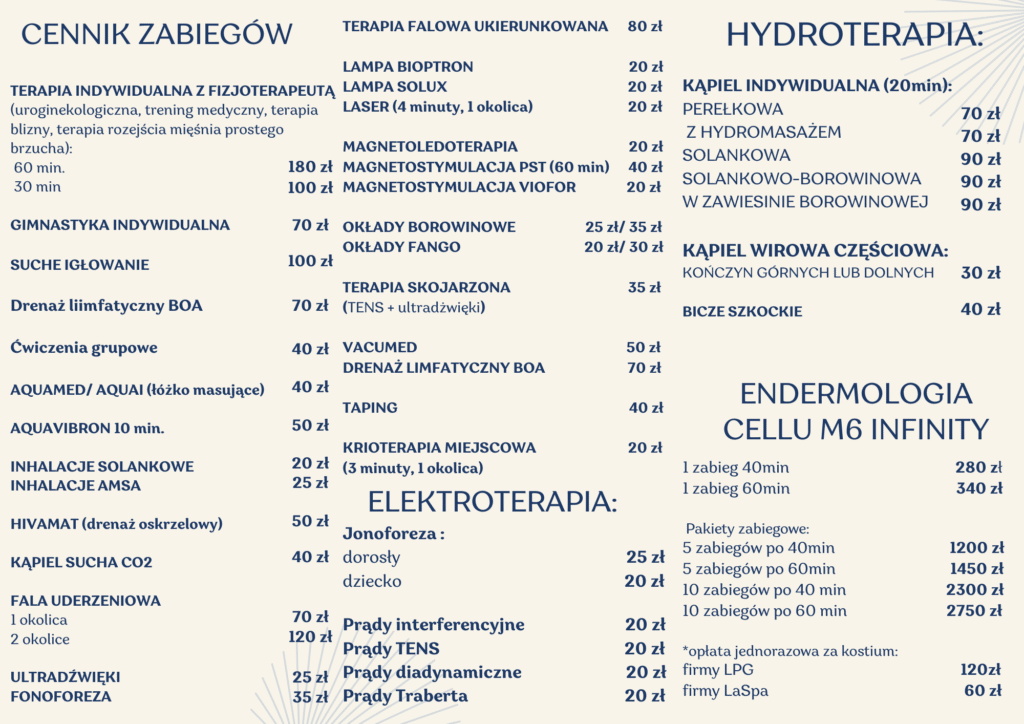 CENNIK ZABIEGÓW

TERAPIA INDYWIDUALNA Z FIZJOTERAPEUTĄ (uroginekologiczna, trening medyczny, terapia blizny, terapia rozejścia mięśnia prostego brzucha):
60 min. 180 zł
30 min 100 zł

GIMNASTYKA INDYWIDUALNA 70 zł

SUCHE IGŁOWANIE 100 zł

Drenaż liimfatyczny BOA 70 zł

Ćwiczenia grupowe 40 zł

AQUAMED/ AQUAI (łóżko masujące) 40 zł

AQUAVIBRON 10 min. 50 zł

INHALACJE SOLANKOWE 20 zł
INHALACJE AMSA 25 zł

HIVAMAT (drenaż oskrzelowy) 50 zł

KĄPIEL SUCHA CO2 40 zł

FALA UDERZENIOWA
1 okolica 70 zł
2 okolice 120 zł

ULTRADŹWIĘKI 25 zł
FONOFOREZA 35 zł

TERAPIA FALOWA UKIERUNKOWANA 80 zł

LAMPA BIOPTRON 20 zł
LAMPA SOLUX 20 zł
LASER (4 minuty, 1 okolica) 20 zł

MAGNETOLEDOTERAPIA 20 zł
MAGNETOSTYMULACJA PST (60 min) 40 zł
MAGNETOSTYMULACJA VIOFOR 20 zł

OKŁADY BOROWINOWE 25 zł/ 35 zł
OKŁADY FANGO 20 zł/ 30 zł

TERAPIA SKOJARZONA 35 zł
(TENS + ultradźwięki)

VACUMED 50 zł
DRENAŻ LIMFATYCZNY BOA 70 zł

TAPING 40 zł

KRIOTERAPIA MIEJSCOWA 20 zł
(3 minuty, 1 okolica)

ELEKTROTERAPIA:

Jonoforeza :
dorosły 25 zł
dziecko 20 zł

Prądy interferencyjne 20 zł
Prądy TENS 20 zł
Prądy diadynamiczne 20 zł
Prądy Traberta 20 zł

HYDROTERAPIA:

KĄPIEL INDYWIDUALNA (20min):
PEREŁKOWA 70 zł
Z HYDROMASAŻEM 70 zł
SOLANKOWA 90 zł
SOLANKOWO-BOROWINOWA 90 zł
W ZAWIESINIE BOROWINOWEJ 90 zł

KĄPIEL WIROWA CZĘŚCIOWA:
KOŃCZYN GÓRNYCH LUB DOLNYCH 30 zł

BICZE SZKOCKIE 40 zł

ENDERMOLOGIA CELLU M6 INFINITY

1 zabieg 40min 280 zł
1 zabieg 60min 340 zł

Pakiety zabiegowe:
5 zabiegów po 40min 1200 zł
5 zabiegów po 60min 1450 zł
10 zabiegów po 40 min 2300 zł
10 zabiegów po 60 min 2750 zł

*opłata jednorazowa za kostium:
firmy LPG 120zł
firmy LaSpa 60 zł